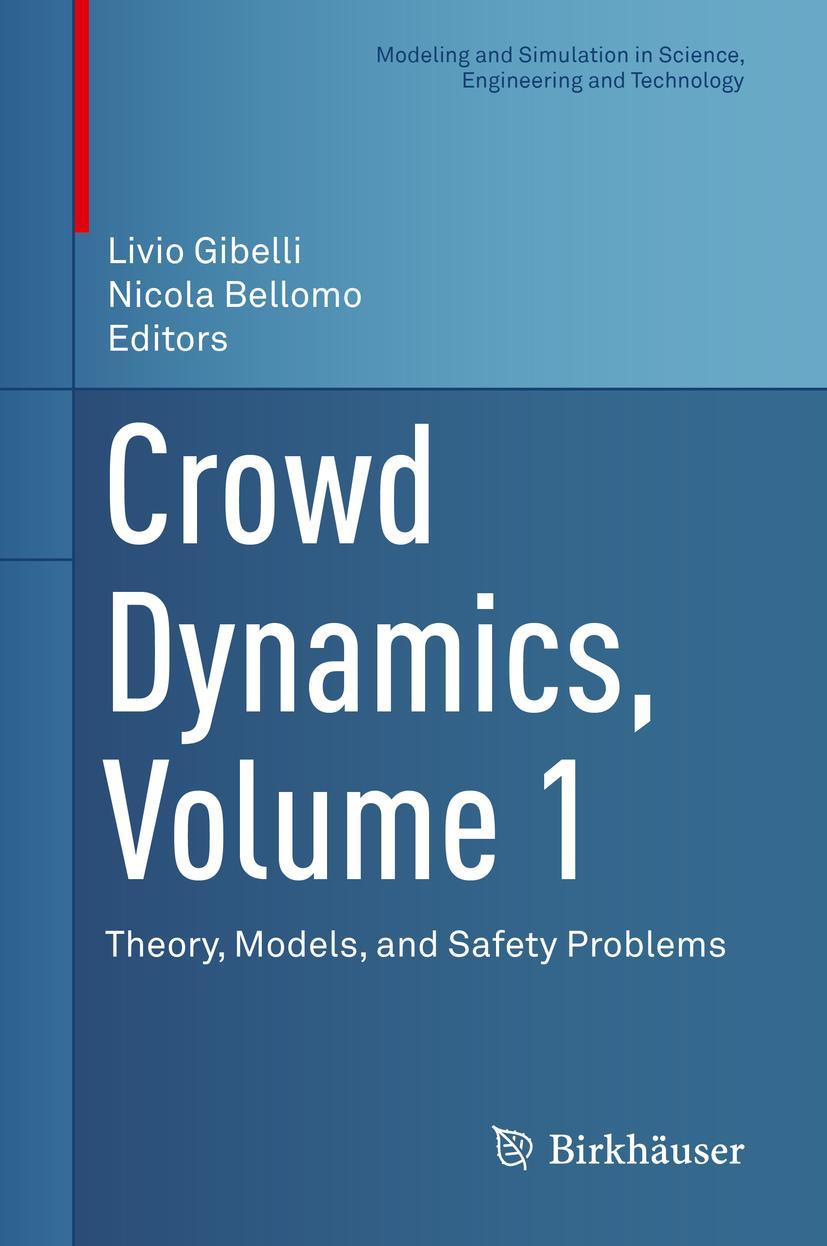 Modeling and Simulation in Science, Engineering and Technology

Livio Gibelli
Nicola Bellomo
Editors

Crowd Dynamics, Volume 1

Theory, Models, and Safety Problems

Birkhäuser